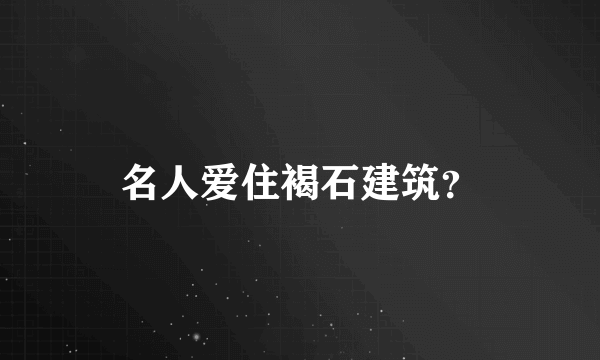 名人爱住褐石建筑?